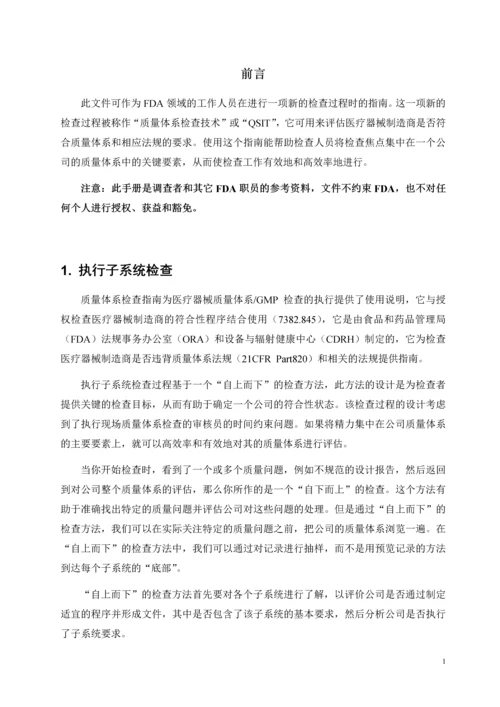 前言

此文件可作为 FDA 领域的工作人员在进行一项新的检查过程时的指南。这一项新的检查过程被称作“质量体系检查技术”或“QSIT”，它可用来评估医疗器械制造商是否符合质量体系和相应法规的要求。使用这个指南能帮助检查人员将检查焦点集中在一个公司的质量体系中的关键要素，从而使检查工作有效地和高效率地进行。

注意：此手册是调查者和其它 FDA 职员的参考资料，文件不约束 FDA，也不对任何个人进行授权、获益和豁免。

1. 执行子系统检查

质量体系检查指南为医疗器械质量体系/GMP 检查的执行提供了使用说明，它与授权检查医疗器械制造商的符合性程序结合使用（7382.845），它是由食品和药品管理局（FDA）法规事务办公室（ORA）和设备与辐射健康中心（CDRH）制定的，它为检查医疗器械制造商是否违背质量体系法规（21CFR Part820）和相关的法规提供指南。

执行子系统检查过程基于一个“自上而下”的检查方法，此方法的设计是为检查者提供关键的检查目标，从而有助于确定一个公司的符合性状态。该检查过程的设计考虑到了执行现场质量体系检查的审核员的时间约束问题。如果将精力集中在公司质量体系的主要要素上，就可以高效率和有效地对其的质量体系进行评估。

当你开始检查时，看到了一个或多个质量问题，例如不规范的设计报告，然后返回到对公司整个质量体系的评估，那么你所作的是一个“自下而上”的检查。这个方法有助于准确找出特定的质量问题并评估公司对这些问题的处理。但是通过“自上而下”的检查方法，我们可以在实际关注特定的质量问题之前，把公司的质量体系浏览一遍。在“自上而下”的检查方法中，我们可以通过对记录进行抽样，而不是用预览记录的方法到达每个子系统的“底部”。

“自上而下”的检查方法首先要对各个子系统进行了解，以评价公司是否通过制定适宜的程序并形成文件，其中是否包含了该子系统的基本要求，然后分析公司是否执行了子系统要求。

1